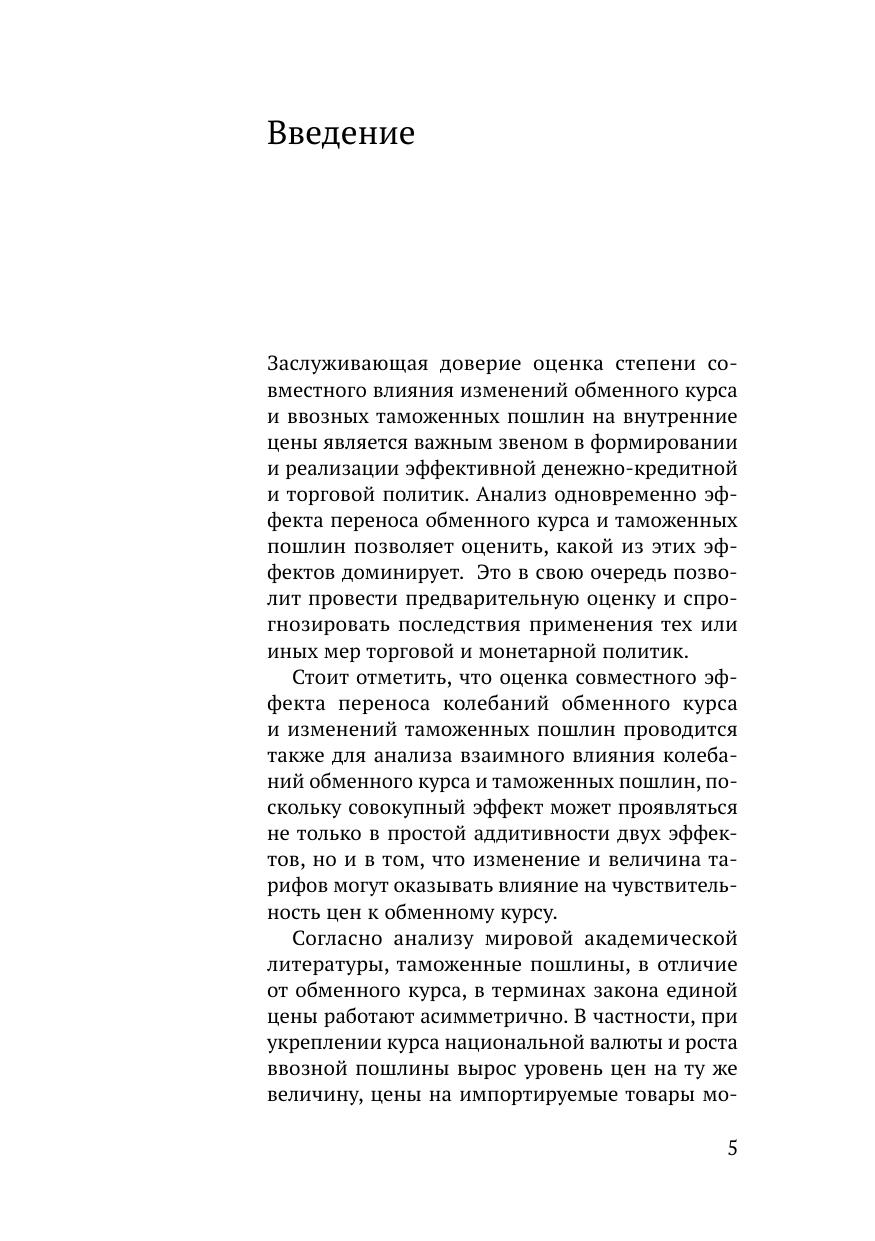 Введение

Заслуживающая доверие оценка степени совместного влияния изменений обменного курса и ввозных таможенных пошлин на внутренние цены является важным звеном в формировании и реализации эффективной денежно-кредитной и торговой политик. Анализ одновременно эффекта переноса обменного курса и таможенных пошлин позволяет оценить, какой из этих эффектов доминирует.  Это в свою очередь позволит провести предварительную оценку и спрогнозировать последствия применения тех или иных мер торговой и монетарной политик.

Стоит отметить, что оценка совместного эффекта переноса колебаний обменного курса и изменений таможенных пошлин проводится также для анализа взаимного влияния колебаний обменного курса и таможенных пошлин, поскольку совокупный эффект может проявляться не только в простой аддитивности двух эффектов, но и в том, что изменение и величина тарифов могут оказывать влияние на чувствительность цен к обменному курсу.

Согласно анализу мировой академической литературы, таможенные пошлины, в отличие от обменного курса, в терминах закона единой цены работают асимметрично. В частности, при укреплении курса национальной валюты и роста ввозной пошлины вырос уровень цен на ту же величину, цены на импортируемые товары мо-

5